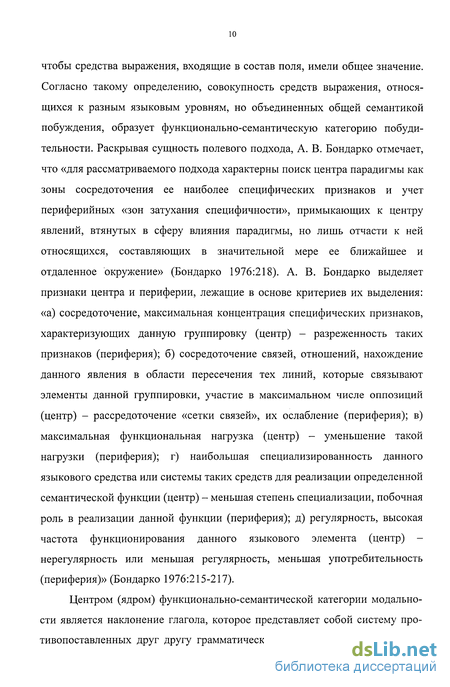 10

чтобы средства выражения, входящие в состав поля, имели общее значение. Согласно такому определению, совокупность средств выражения, относящихся к разным языковым уровням, но объединенных общей семантикой побуждения, образует функционально-семантическую категорию побудительности. Раскрывая сущность полевого подхода, А. В. Бондарко отмечает, что «для рассматриваемого подхода характерны поиск центра парадигмы как зоны сосредоточения ее наиболее специфических признаков и учет периферийных «зон затухания специфичности», примыкающих к центру явлений, втянутых в сферу влияния парадигмы, но лишь отчасти к ней относящихся, составляющих в значительной мере ее ближайшее и отдаленное окружение» (Бондарко 1976:218). А. В. Бондарко выделяет признаки центра и периферии, лежащие в основе критериев их выделения: «а) сосредоточение, максимальная концентрация специфических признаков, характеризующих данную группировку (центр) – разреженность таких признаков (периферия); б) сосредоточение связей, отношений, нахождение данного явления в области пересечения тех линий, которые связывают элементы данной группировки, участие в максимальном числе оппозиций (центр) – рассредоточение «сетки связей», их ослабление (периферия); в) максимальная функциональная нагрузка (центр) – уменьшение такой нагрузки (периферия); г) наибольшая специализированность данного языкового средства или системы таких средств для реализации определенной семантической функции (центр) – меньшая степень специализации, побочная роль в реализации данной функции (периферия); д) регулярность, высокая частота функционирования данного языкового элемента (центр) – нерегулярность или меньшая регулярность, меньшая употребительность (периферия)» (Бондарко 1976:215-217).

Центром (ядром) функционально-семантической категории модальности является наклонение глагола, которое представляет собой систему противопоставленных друг другу грамматическ

dsLib.net
библиотека диссертаций